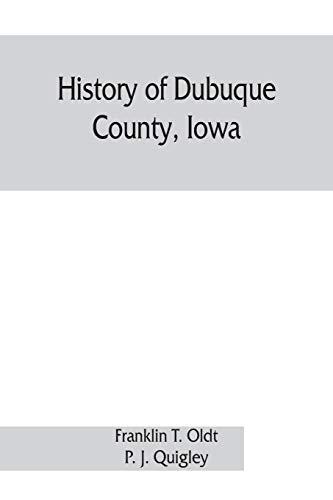 History of Dubuque County, Iowa

Franklin T. Oldt
P. J. Quigley